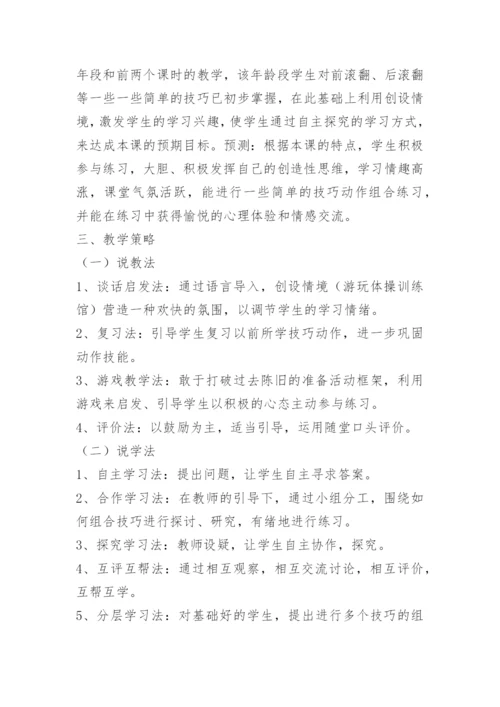 年段和前两个课时的教学，该年龄段学生对前滚翻、后滚翻等一些一些简单的技巧已初步掌握，在此基础上利用创设情境，激发学生的学习兴趣，使学生通过自主探究的学习方式，来达成本课的预期目标。预测：根据本课的特点，学生积极参与练习，大胆、积极发挥自己的创造性思维，学习情趣高涨，课堂气氛活跃，能进行一些简单的技巧动作组合练习，并能在练习中获得愉悦的心理体验和情感交流。
三、教学策略
（一）说教法
1、谈话启发法：通过语言导入，创设情境（游玩体操训练馆）营造一种欢快的氛围，以调节学生的学习情绪。
2、复习法：引导学生复习以前所学技巧动作，进一步巩固动作技能。
3、游戏教学法：敢于打破过去陈旧的准备活动框架，利用游戏来启发、引导学生以积极的心态主动参与练习。
4、评价法：以鼓励为主，适当引导，运用随堂口头评价。
（二）说学法
1、自主学习法：提出问题，让学生自主寻求答案。
2、合作学习法：在教师的引导下，通过小组分工，围绕如何组合技巧进行探讨、研究，有绪地进行练习。
3、探究学习法：教师设疑，让学生自主协作，探究。
4、互评互帮法：通过相互观察，相互交流讨论，相互评价，互帮互学。
5、分层学习法：对基础好的学生，提出进行多个技巧的组